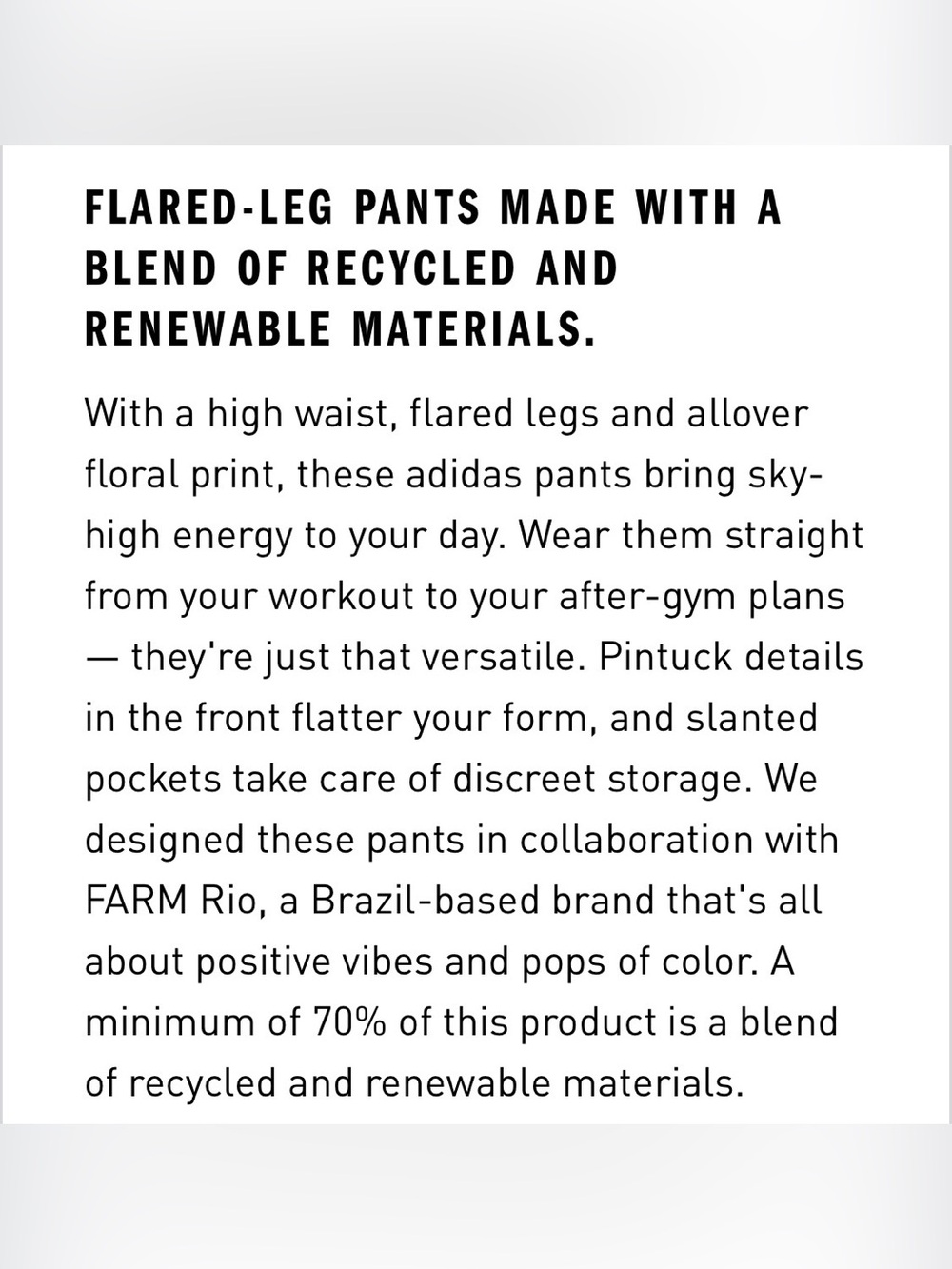 FLARED-LEG PANTS MADE WITH A BLEND OF RECYCLED AND RENEWABLE MATERIALS.

With a high waist, flared legs and allover floral print, these adidas pants bring sky-high energy to your day. Wear them straight from your workout to your after-gym plans — they're just that versatile. Pintuck details in the front flatter your form, and slanted pockets take care of discreet storage. We designed these pants in collaboration with FARM Rio, a Brazil-based brand that's all about positive vibes and pops of color. A minimum of 70% of this product is a blend of recycled and renewable materials.